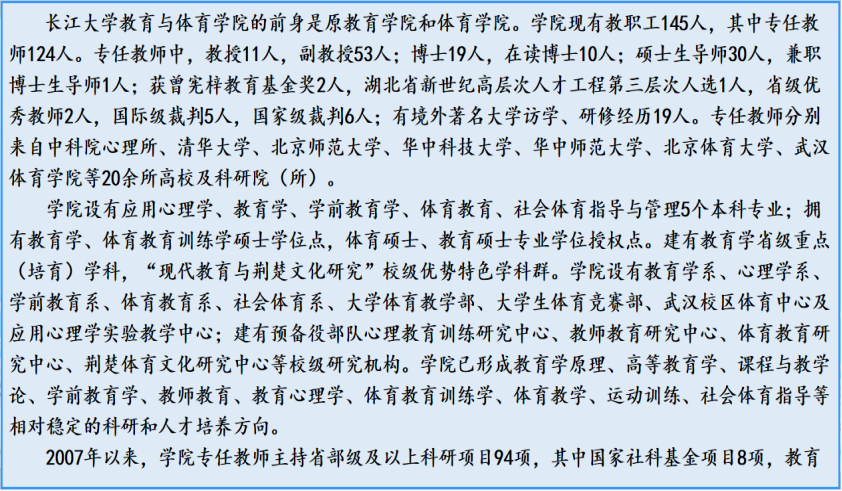 长江大学教育与体育学院的前身是原教育学院和体育学院。学院现有教职工145人，其中专任教师124人。专任教师中，教授11人，副教授53人；博士19人，在读博士10人；硕士生导师30人，兼职博士生导师1人；获曾宪梓教育基金奖2人，湖北省新世纪高层次人才工程第三层次人选1人，省级优秀教师2人，国际级裁判5人，国家级裁判6人；有境外著名大学访学、研修经历19人。专任教师分别来自中科院心理所、清华大学、北京师范大学、华中科技大学、华中师范大学、北京体育大学、武汉体育学院等20余所高校及科研院（所）。

学院设有应用心理学、教育学、学前教育学、体育教育、社会体育指导与管理5个本科专业；拥有教育学、体育教育训练学硕士学位点，体育硕士、教育硕士专业学位授权点。建有教育学省级重点（培育）学科，“现代教育与荆楚文化研究”校级优势特色学科群。学院设有教育学系、心理学系、学前教育系、体育教育系、社会体育系、大学体育教学部、大学生体育竞赛部、武汉校区体育中心及应用心理学实验教学中心；建有预备役部队心理教育训练研究中心、教师教育研究中心、体育教育研究中心、荆楚体育文化研究中心等校级研究机构。学院已形成教育学原理、高等教育学、课程与教学论、学前教育学、教师教育、教育心理学、体育教育训练学、体育教学、运动训练、社会体育指导等相对稳定的科研和人才培养方向。

2007年以来，学院专任教师主持省部级及以上科研项目94项，其中国家社科基金项目8项，教育